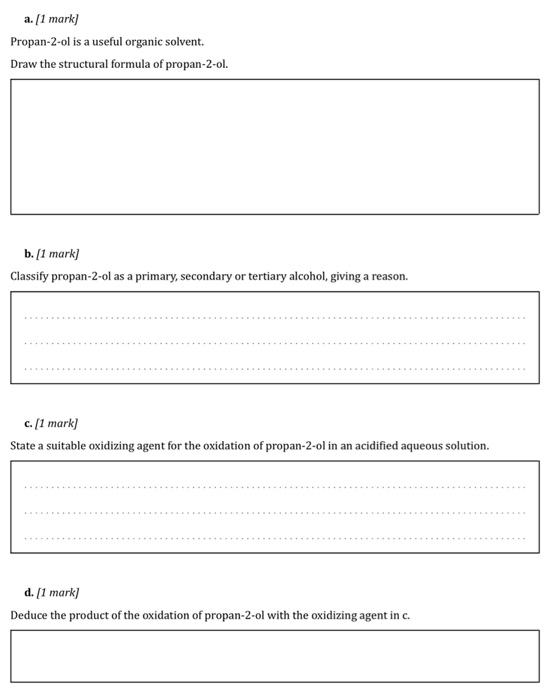 a. [1 mark]

Propan-2-ol is a useful organic solvent.

Draw the structural formula of propan-2-ol.

b. [1 mark]

Classify propan-2-ol as a primary, secondary or tertiary alcohol, giving a reason.

c. [1 mark]

State a suitable oxidizing agent for the oxidation of propan-2-ol in an acidified aqueous solution.

d. [1 mark]

Deduce the product of the oxidation of propan-2-ol with the oxidizing agent in c.